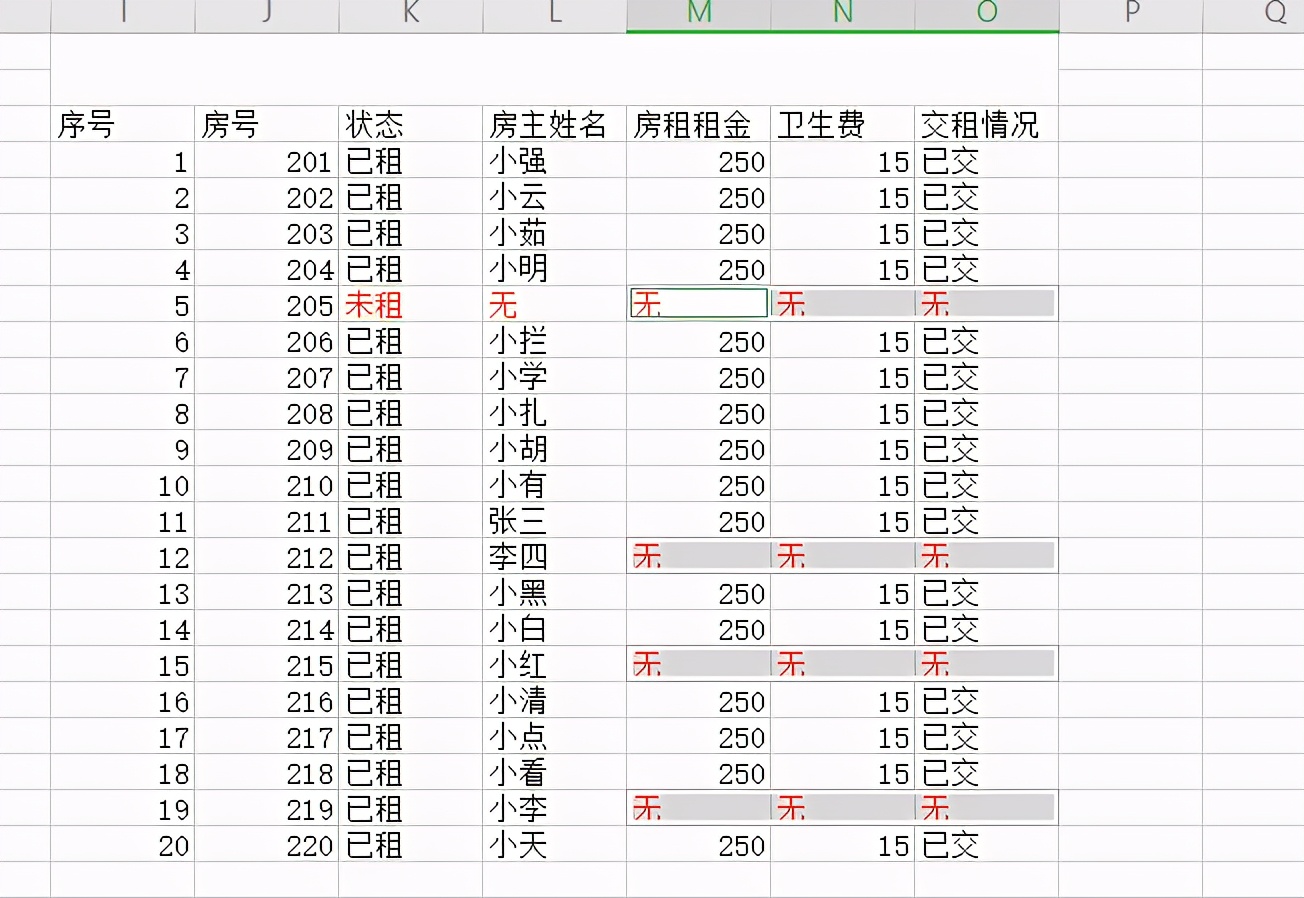 | I | J | K | L | M | N | O | P | Q |
|---|---|---|---|---|---|---|---|---|
| 序号 | 房号 | 状态 | 房主姓名 | 房租租金 | 卫生费 | 交租情况 | | |
| 1 | 201 | 已租 | 小强 | 250 | 15 | 已交 | | |
| 2 | 202 | 已租 | 小云 | 250 | 15 | 已交 | | |
| 3 | 203 | 已租 | 小茹 | 250 | 15 | 已交 | | |
| 4 | 204 | 已租 | 小明 | 250 | 15 | 已交 | | |
| 5 | 205 | 未租 | 无 | 无 | 无 | 无 | | |
| 6 | 206 | 已租 | 小拦 | 250 | 15 | 已交 | | |
| 7 | 207 | 已租 | 小学 | 250 | 15 | 已交 | | |
| 8 | 208 | 已租 | 小扎 | 250 | 15 | 已交 | | |
| 9 | 209 | 已租 | 小胡 | 250 | 15 | 已交 | | |
| 10 | 210 | 已租 | 小有 | 250 | 15 | 已交 | | |
| 11 | 211 | 已租 | 张三 | 250 | 15 | 已交 | | |
| 12 | 212 | 已租 | 李四 | 无 | 无 | 无 | | |
| 13 | 213 | 已租 | 小黑 | 250 | 15 | 已交 | | |
| 14 | 214 | 已租 | 小白 | 250 | 15 | 已交 | | |
| 15 | 215 | 已租 | 小红 | 无 | 无 | 无 | | |
| 16 | 216 | 已租 | 小清 | 250 | 15 | 已交 | | |
| 17 | 217 | 已租 | 小点 | 250 | 15 | 已交 | | |
| 18 | 218 | 已租 | 小看 | 250 | 15 | 已交 | | |
| 19 | 219 | 已租 | 小李 | 无 | 无 | 无 | | |
| 20 | 220 | 已租 | 小天 | 250 | 15 | 已交 | | |